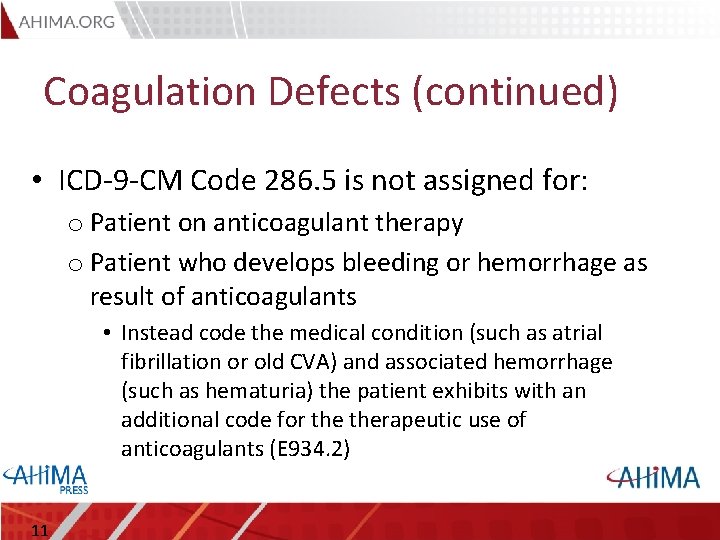 AHIMA.ORG

Coagulation Defects (continued)

• ICD-9-CM Code 286.5 is not assigned for:
  o Patient on anticoagulant therapy
  o Patient who develops bleeding or hemorrhage as result of anticoagulants
    • Instead code the medical condition (such as atrial fibrillation or old CVA) and associated hemorrhage (such as hematuria) the patient exhibits with an additional code for the therapeutic use of anticoagulants (E934.2)

AHIMA PRESS

AHIMA

11